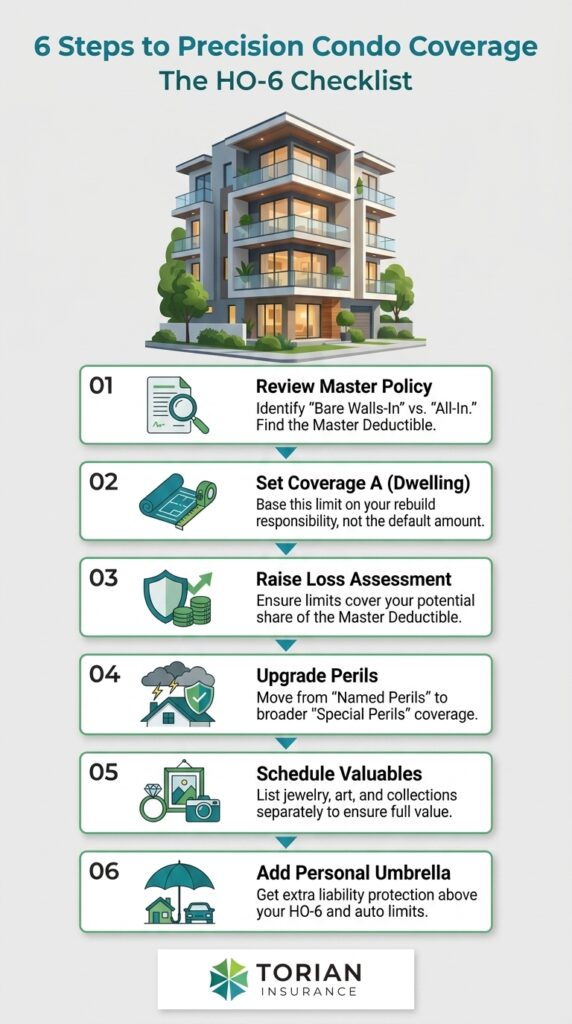 6 Steps to Precision Condo Coverage
The HO-6 Checklist

01
Review Master Policy
Identify "Bare Walls-In" vs. "All-In." Find the Master Deductible.

02
Set Coverage A (Dwelling)
Base this limit on your rebuild responsibility, not the default amount.

03
Raise Loss Assessment
Ensure limits cover your potential share of the Master Deductible.

04
Upgrade Perils
Move from "Named Perils" to broader "Special Perils" coverage.

05
Schedule Valuables
List jewelry, art, and collections separately to ensure full value.

06
Add Personal Umbrella
Get extra liability protection above your HO-6 and auto limits.

TORIAN
INSURANCE